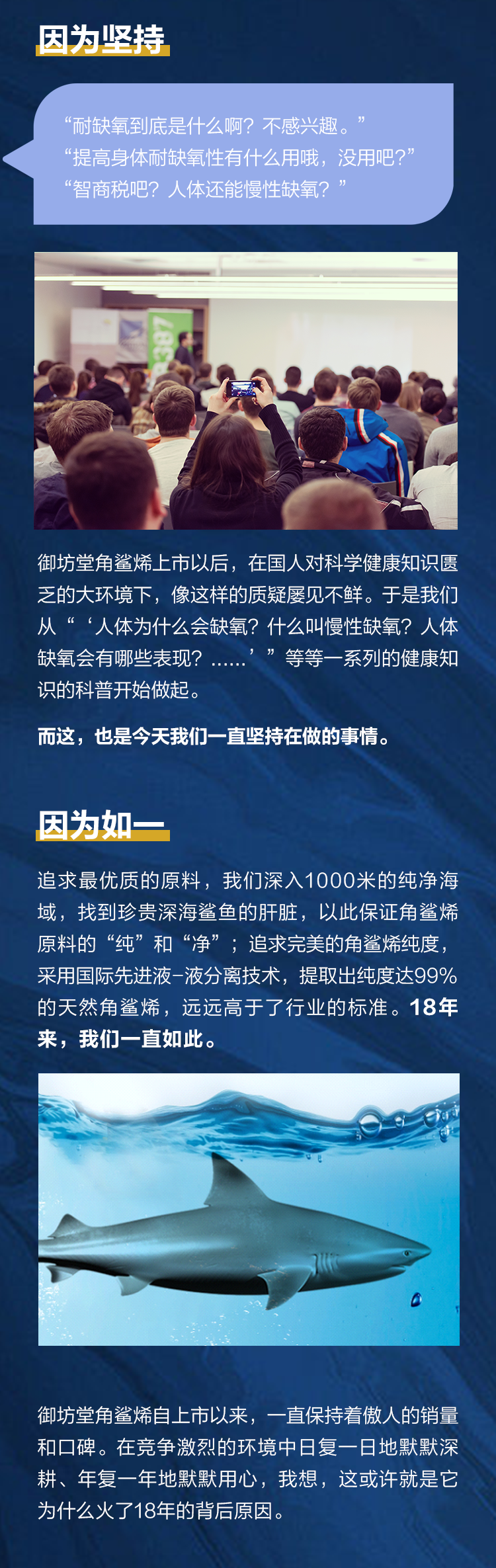 因为坚持

“耐缺氧到底是什么啊？不感兴趣。”
“提高身体耐缺氧性有什么用哦，没用吧？”
“智商税吧？人体还能慢性缺氧？”

387

御坊堂角鲨烯上市以后，在国人对科学健康知识匮乏的大环境下，像这样的质疑屡见不鲜。于是我们从“‘人体为什么会缺氧？什么叫慢性缺氧？人体缺氧会有哪些表现？......’”等等一系列的健康知识的科普开始做起。

而这，也是今天我们一直坚持在做的事情。

因为如一

追求最优质的原料，我们深入1000米的纯净海域，找到珍贵深海鲨鱼的肝脏，以此保证角鲨烯原料的“纯”和“净”；追求完美的角鲨烯纯度，采用国际先进液-液分离技术，提取出纯度达99%的天然角鲨烯，远远高于了行业的标准。18年来，我们一直如此。

御坊堂角鲨烯自上市以来，一直保持着傲人的销量和口碑。在竞争激烈的环境中日复一日地默默深耕、年复一年地默默用心，我想，这或许就是它为什么火了18年的背后原因。